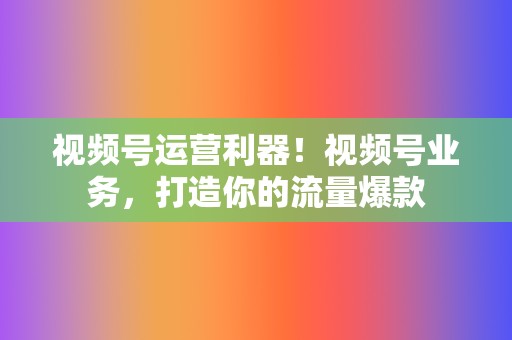 视频号运营利器！视频号业务，打造你的流量爆款